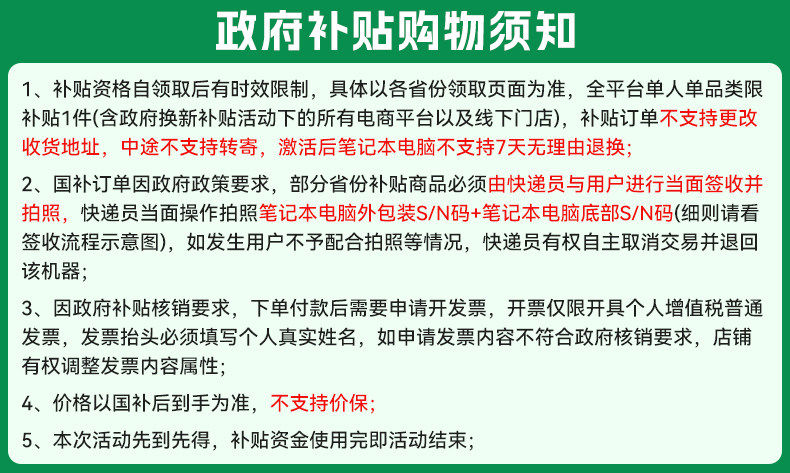 政府补贴购物须知

1、补贴资格自领取后有时效限制，具体以各省份领取页面为准，全平台单人单品类限补贴1件(含政府换新补贴活动下的所有电商平台以及线下门店)，补贴订单不支持更改收货地址，中途不支持转寄，激活后笔记本电脑不支持7天无理由退换;

2、国补订单因政府政策要求，部分省份补贴商品必须由快递员与用户进行当面签收并拍照，快递员当面操作拍照笔记本电脑外包装S/N码+笔记本电脑底部S/N码(细则请看签收流程示意图)，如发生用户不予配合拍照等情况，快递员有权自主取消交易并退回该机器;

3、因政府补贴核销要求，下单付款后需要申请开发票，开票仅限开具个人增值税普通发票，发票抬头必须填写个人真实姓名，如申请发票内容不符合政府核销要求，店铺有权调整发票内容属性;

4、价格以国补后到手为准，不支持价保;

5、本次活动先到先得，补贴资金使用完即活动结束;